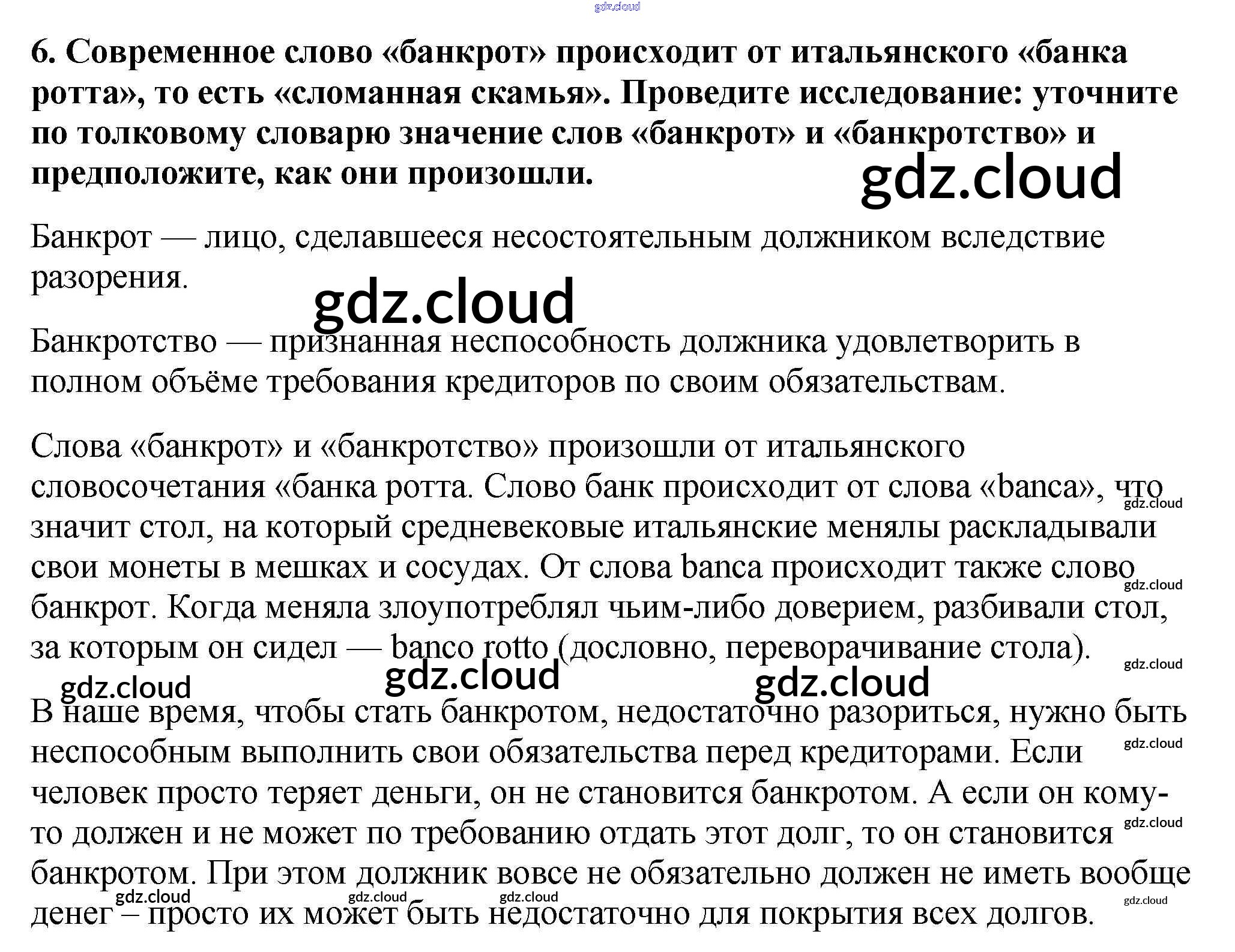 6. Современное слово «банкрот» происходит от итальянского «банка ротта», то есть «сломанная скамья». Проведите исследование: уточните по толковому словарю значение слов «банкрот» и «банкротство» и предположите, как они произошли.

Банкрот — лицо, сделавшееся несостоятельным должником вследствие разорения.

Банкротство — признанная неспособность должника удовлетворить в полном объёме требования кредиторов по своим обязательствам.

Слова «банкрот» и «банкротство» произошли от итальянского словосочетания «банка ротта. Слово банк происходит от слова «banca», что значит стол, на который средневековые итальянские менялы раскладывали свои монеты в мешках и сосудах. От слова banca происходит также слово банкрот. Когда меняла злоупотреблял чьим-либо доверием, разбивали стол, за которым он сидел — banco rotto (дословно, переворачивание стола).

В наше время, чтобы стать банкротом, недостаточно разориться, нужно быть неспособным выполнить свои обязательства перед кредиторами. Если человек просто теряет деньги, он не становится банкротом. А если он кому-то должен и не может по требованию отдать этот долг, то он становится банкротом. При этом должник вовсе не обязательно должен не иметь вообще денег – просто их может быть недостаточно для покрытия всех долгов.

gdz.cloud